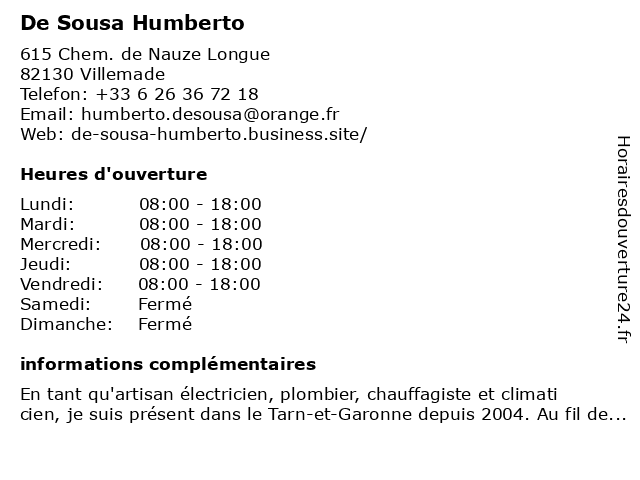 De Sousa Humberto

615 Chem. de Nauze Longue
82130 Villemade
Telefon: +33 6 26 36 72 18
Email: humberto.desousa@orange.fr
Web: de-sousa-humberto.business.site/

Heures d'ouverture

| | |
|---|---|
| Lundi: | 08:00 - 18:00 |
| Mardi: | 08:00 - 18:00 |
| Mercredi: | 08:00 - 18:00 |
| Jeudi: | 08:00 - 18:00 |
| Vendredi: | 08:00 - 18:00 |
| Samedi: | Fermé |
| Dimanche: | Fermé |

informations complémentaires

En tant qu'artisan électricien, plombier, chauffagiste et climati cien, je suis présent dans le Tarn-et-Garonne depuis 2004. Au fil de...

Horairesdouverture24.fr